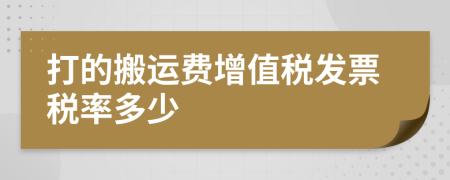 打的搬运费增值税发票税率多少